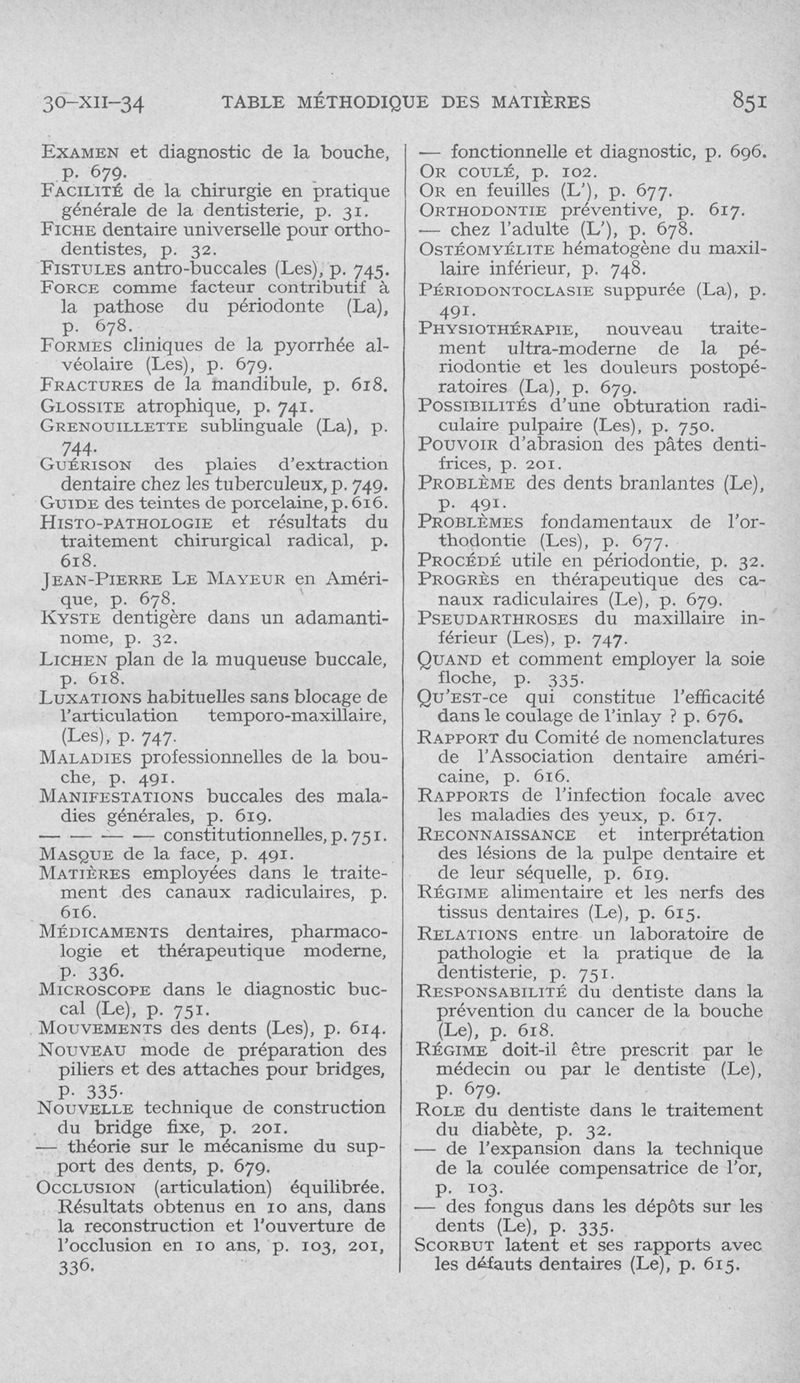 30-XII-34 TABLE MÉTHODIQUE DES MATIÈRES 851

EXAMEN et diagnostic de la bouche, p. 679.

FACILITÉ de la chirurgie en pratique générale de la dentisterie, p. 31.

FICHE dentaire universelle pour orthodentistes, p. 32.

FISTULES antro-buccales (Les), p. 745.

FORCE comme facteur contributif à la pathose du périodonte (La), p. 678.

FORMES cliniques de la pyorrhée alvéolaire (Les), p. 679.

FRACTURES de la mandibule, p. 618.

GLOSSITE atrophique, p. 741.

GRENOUILLETTE sublinguale (La), p. 744.

GUÉRISON des plaies d'extraction dentaire chez les tuberculeux, p. 749.

GUIDE des teintes de porcelaine, p. 616.

HISTO-PATHOLOGIE et résultats du traitement chirurgical radical, p. 618.

JEAN-PIERRE LE MAYEUR en Amérique, p. 678.

KYSTE dentigère dans un adamantinome, p. 32.

LICHEN plan de la muqueuse buccale, p. 618.

LUXATIONS habituelles sans blocage de l'articulation temporo-maxillaire, (Les), p. 747.

MALADIES professionnelles de la bouche, p. 491.

MANIFESTATIONS buccales des maladies générales, p. 619.

— — — — constitutionnelles, p. 751.

MASQUE de la face, p. 491.

MATIÈRES employées dans le traitement des canaux radiculaires, p. 616.

MÉDICAMENTS dentaires, pharmacologie et thérapeutique moderne, p. 336.

MICROSCOPE dans le diagnostic buccal (Le), p. 751.

MOUVEMENTS des dents (Les), p. 614.

NOUVEAU mode de préparation des piliers et des attaches pour bridges, p. 335.

NOUVELLE technique de construction du bridge fixe, p. 201.

— théorie sur le mécanisme du support des dents, p. 679.

OCCLUSION (articulation) équilibrée. Résultats obtenus en 10 ans, dans la reconstruction et l'ouverture de l'occlusion en 10 ans, p. 103, 201, 336.

— fonctionnelle et diagnostic, p. 696.

OR COULÉ, p. 102.

OR en feuilles (L'), p. 677.

ORTHODONTIE préventive, p. 617.

— chez l'adulte (L'), p. 678.

OSTÉOMYÉLITE hématogène du maxillaire inférieur, p. 748.

PÉRIODONTOCLASIE suppurée (La), p. 491.

PHYSIOTHÉRAPIE, nouveau traitement ultra-moderne de la périodontie et les douleurs postopératoires (La), p. 679.

POSSIBILITÉS d'une obturation radiculaire pulpaire (Les), p. 750.

POUVOIR d'abrasion des pâtes dentifrices, p. 201.

PROBLÈME des dents branlantes (Le), p. 491.

PROBLÈMES fondamentaux de l'orthodontie (Les), p. 677.

PROCÉDÉ utile en périodontie, p. 32.

PROGRÈS en thérapeutique des canaux radiculaires (Le), p. 679.

PSEUDARTHROSES du maxillaire inférieur (Les), p. 747.

QUAND et comment employer la soie floche, p. 335.

QU'EST-ce qui constitue l'efficacité dans le coulage de l'inlay ? p. 676.

RAPPORT du Comité de nomenclatures de l'Association dentaire américaine, p. 616.

RAPPORTS de l'infection focale avec les maladies des yeux, p. 617.

RECONNAISSANCE et interprétation des lésions de la pulpe dentaire et de leur séquelle, p. 619.

RÉGIME alimentaire et les nerfs des tissus dentaires (Le), p. 615.

RELATIONS entre un laboratoire de pathologie et la pratique de la dentisterie, p. 751.

RESPONSABILITÉ du dentiste dans la prévention du cancer de la bouche (Le), p. 618.

RÉGIME doit-il être prescrit par le médecin ou par le dentiste (Le), p. 679.

ROLE du dentiste dans le traitement du diabète, p. 32.

— de l'expansion dans la technique de la coulée compensatrice de l'or, p. 103.

— des fongus dans les dépôts sur les dents (Le), p. 335.

SCORBUT latent et ses rapports avec les défauts dentaires (Le), p. 615.